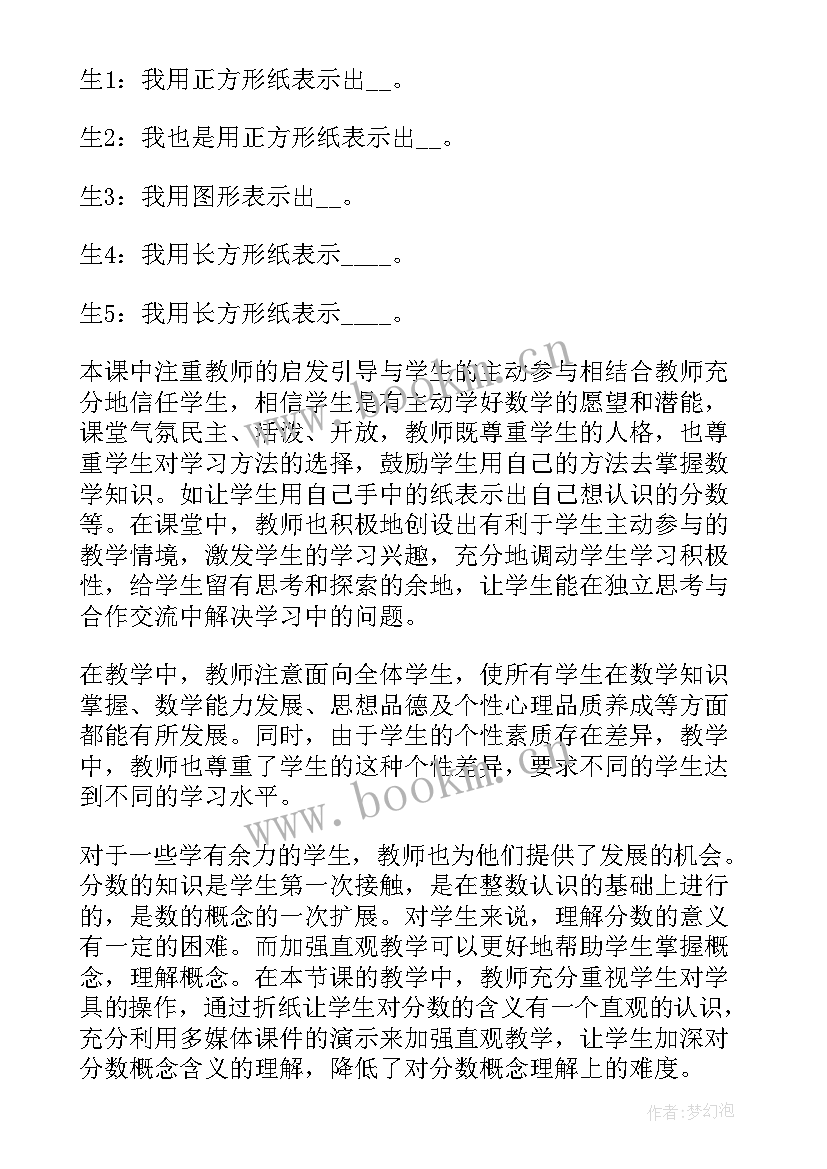 生1：我用正方形纸表示出__。

生2：我也是用正方形纸表示出__。

生3：我用图形表示出__。

生4：我用长方形纸表示____。

生5：我用长方形纸表示____。

本课中注重教师的启发引导与学生的主动参与相结合教师充分地信任学生，相信学生是有主动学好数学的愿望和潜能，课堂气氛民主、活泼、开放，教师既尊重学生的人格，也尊重学生对学习方法的选择，鼓励学生用自己的方法去掌握数学知识。如让学生用自己手中的纸表示出自己想认识的分数等。在课堂中，教师也积极地创设出有利于学生主动参与的教学情境，激发学生的学习兴趣，充分地调动学生学习积极性，给学生留有思考和探索的余地，让学生能在独立思考与合作交流中解决学习中的问题。

在教学中，教师注意面向全体学生，使所有学生在数学知识掌握、数学能力发展、思想品德及个性心理品质养成等方面都能有所发展。同时，由于学生的个性素质存在差异，教学中，教师也尊重了学生的这种个性差异，要求不同的学生达到不同的学习水平。

对于一些学有余力的学生，教师也为他们提供了发展的机会。分数的知识是学生第一次接触，是在整数认识的基础上进行的，是数的概念的一次扩展。对学生来说，理解分数的意义有一定的困难。而加强直观教学可以更好地帮助学生掌握概念，理解概念。在本节课的教学中，教师充分重视学生对学具的操作，通过折纸让学生对分数的含义有一个直观的认识，充分利用多媒体课件的演示来加强直观教学，让学生加深对分数概念含义的理解，降低了对分数概念理解上的难度。

www.bookm.com

作者：梦幻泡